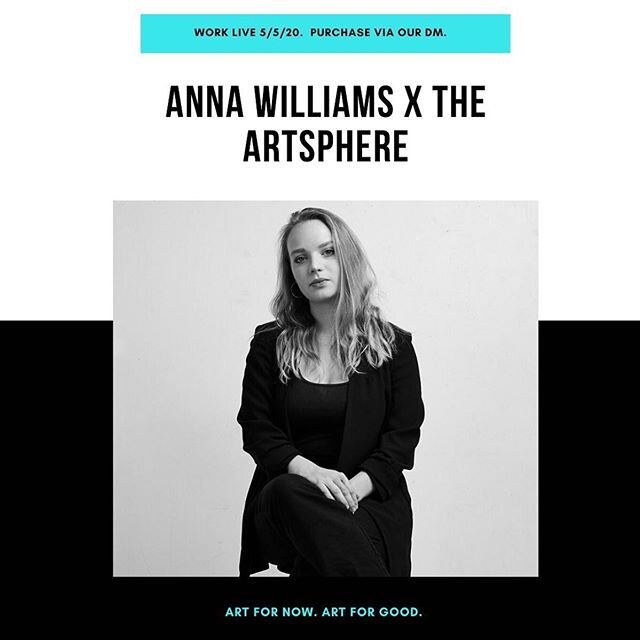 WORK LIVE 5/5/20. PURCHASE VIA OUR DM.

ANNA WILLIAMS X THE ARTSPHERE

ART FOR NOW. ART FOR GOOD.